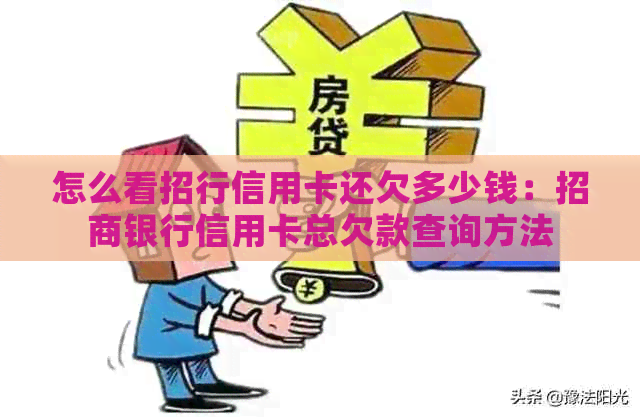 房贷

怎么看招行信用卡还欠多少钱：招商银行信用卡总欠款查询方法

¥

头条 @豫法阳光